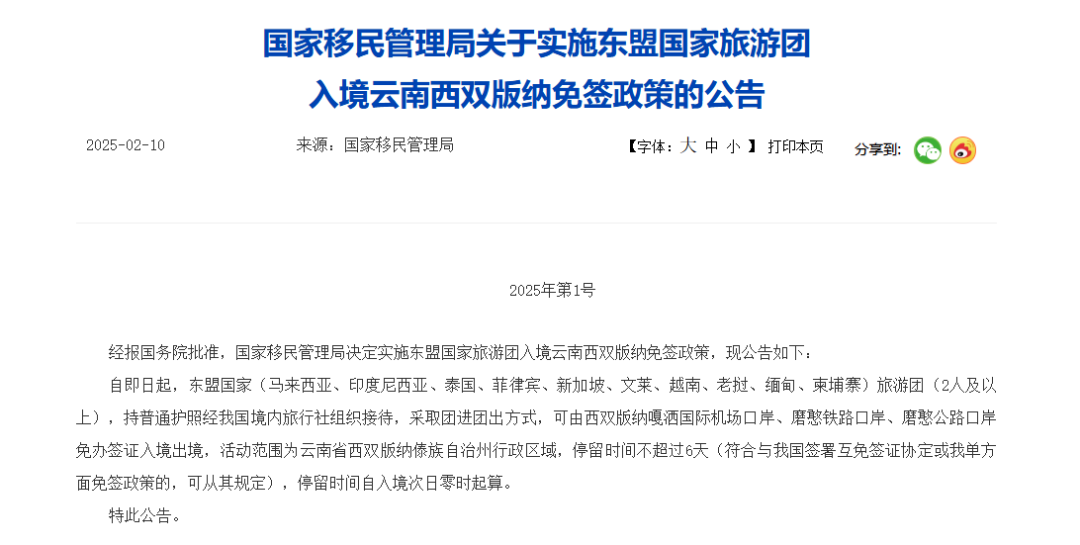 国家移民管理局关于实施东盟国家旅游团入境云南西双版纳免签政策的公告

2025-02-10

来源：国家移民管理局

【字体：大 中 小 】 打印本页

分享到:

2025年第1号

经报国务院批准，国家移民管理局决定实施东盟国家旅游团入境云南西双版纳免签政策，现公告如下：

自即日起，东盟国家（马来西亚、印度尼西亚、泰国、菲律宾、新加坡、文莱、越南、老挝、缅甸、柬埔寨）旅游团（2人及以上），持普通护照经我国境内旅行社组织接待，采取团进团出方式，可由西双版纳嘎洒国际机场口岸、磨憨铁路口岸、磨憨公路口岸免办签证入境出境，活动范围为云南省西双版纳傣族自治州行政区域，停留时间不超过6天（符合与我国签署互免签证协定或我单方面免签政策的，可从其规定），停留时间自入境次日零时起算。

特此公告。